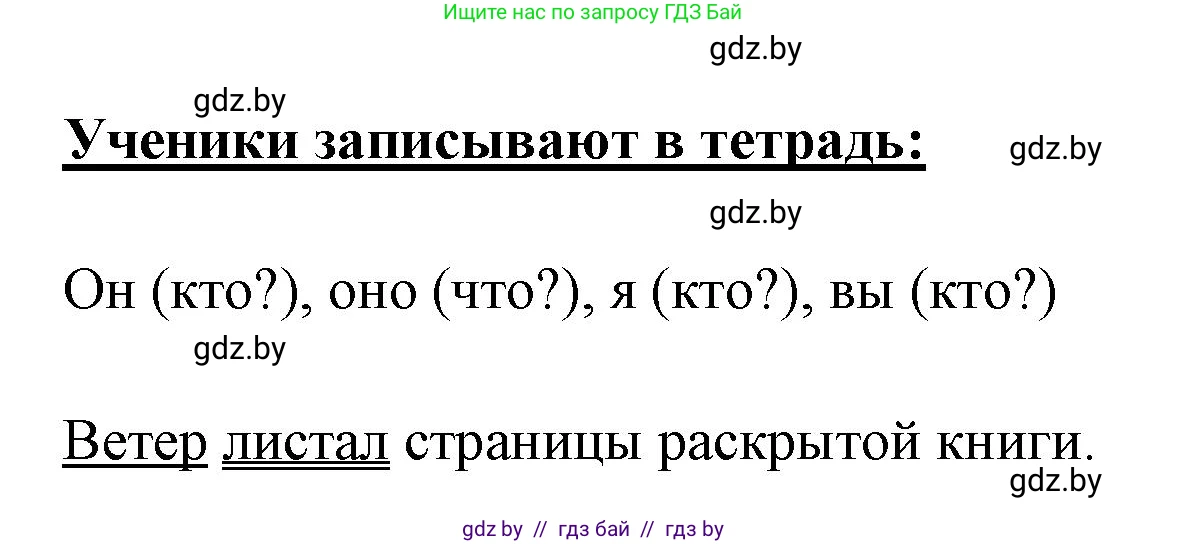 Ищите нас по запросу ГДЗ Бай

gdz.by

gdz.by

**Ученики записывают в тетрадь:**

gdz.by

gdz.by

Он (кто?), оно (что?), я (кто?), вы (кто?)

gdz.by

Ветер листал страницы раскрытой книги.

gdz.by

gdz by // гдз бай // гдз by